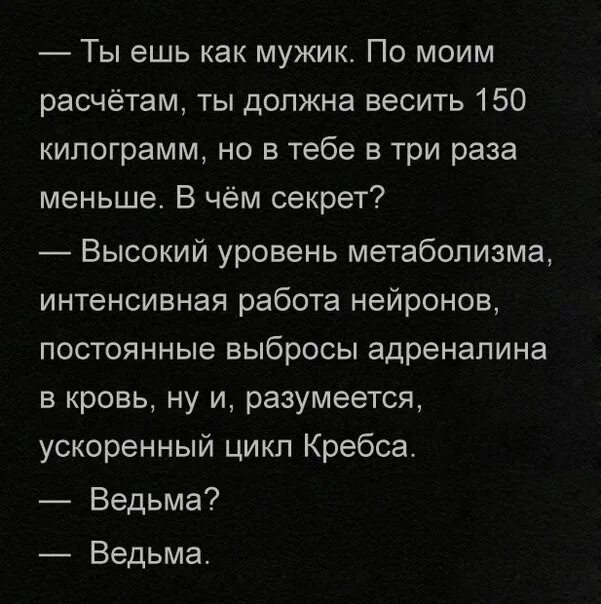 — Ты ешь как мужик. По моим расчётам, ты должна весить 150 килограмм, но в тебе в три раза меньше. В чём секрет?
— Высокий уровень метаболизма, интенсивная работа нейронов, постоянные выбросы адреналина в кровь, ну и, разумеется, ускоренный цикл Кребса.
— Ведьма?
— Ведьма.